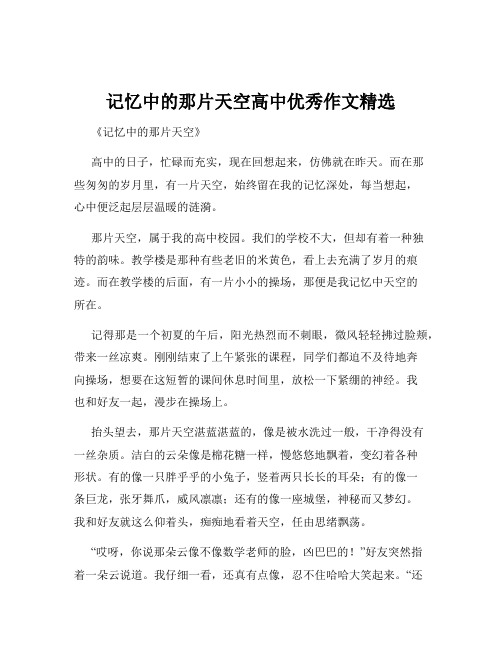 记忆中的那片天空高中优秀作文精选

《记忆中的那片天空》

高中的日子，忙碌而充实，现在回想起来，仿佛就在昨天。而在那些匆匆的岁月里，有一片天空，始终留在我的记忆深处，每当想起，心中便泛起层层温暖的涟漪。

那片天空，属于我的高中校园。我们的学校不大，但却有着一种独特的韵味。教学楼是那种有些老旧的米黄色，看上去充满了岁月的痕迹。而在教学楼的后面，有一片小小的操场，那便是我记忆中天空的所在。

记得那是一个初夏的午后，阳光热烈而不刺眼，微风轻轻拂过脸颊，带来一丝凉爽。刚刚结束了上午紧张的课程，同学们都迫不及待地奔向操场，想要在这短暂的课间休息时间里，放松一下紧绷的神经。我也和好友一起，漫步在操场上。

抬头望去，那片天空湛蓝湛蓝的，像是被水洗过一般，干净得没有一丝杂质。洁白的云朵像是棉花糖一样，慢悠悠地飘着，变幻着各种形状。有的像一只胖乎乎的小兔子，竖着两只长长的耳朵；有的像一条巨龙，张牙舞爪，威风凛凛；还有的像一座城堡，神秘而又梦幻。我和好友就这么仰着头，痴痴地看着天空，任由思绪飘荡。

“哎呀，你说那朵云像不像数学老师的脸，凶巴巴的！”好友突然指着一朵云说道。我仔细一看，还真有点像，忍不住哈哈大笑起来。“还